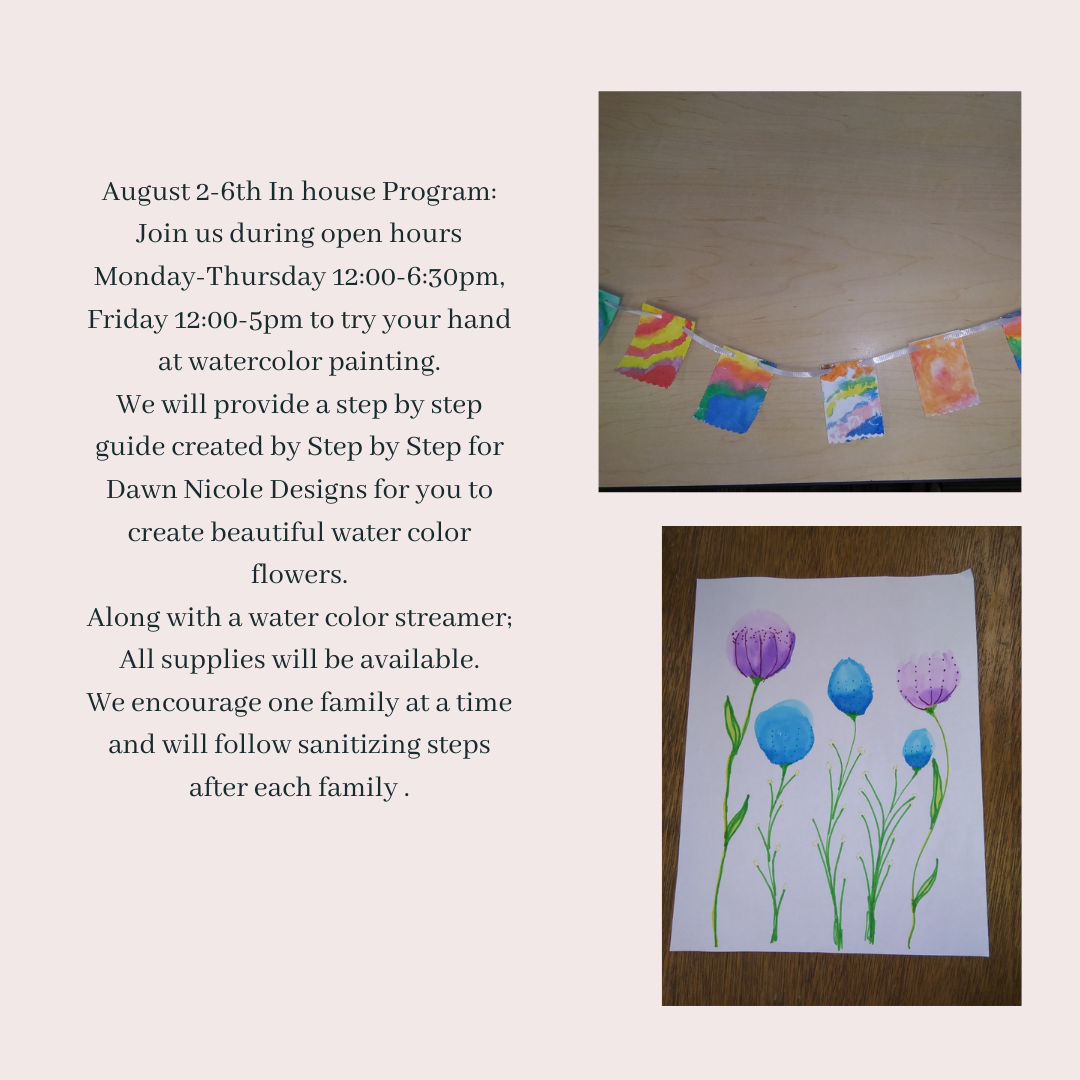 August 2-6th In house Program: Join us during open hours Monday-Thursday 12:00-6:30pm, Friday 12:00-5pm to try your hand at watercolor painting.
We will provide a step by step guide created by Step by Step for Dawn Nicole Designs for you to create beautiful water color flowers.
Along with a water color streamer; All supplies will be available.
We encourage one family at a time and will follow sanitizing steps after each family .